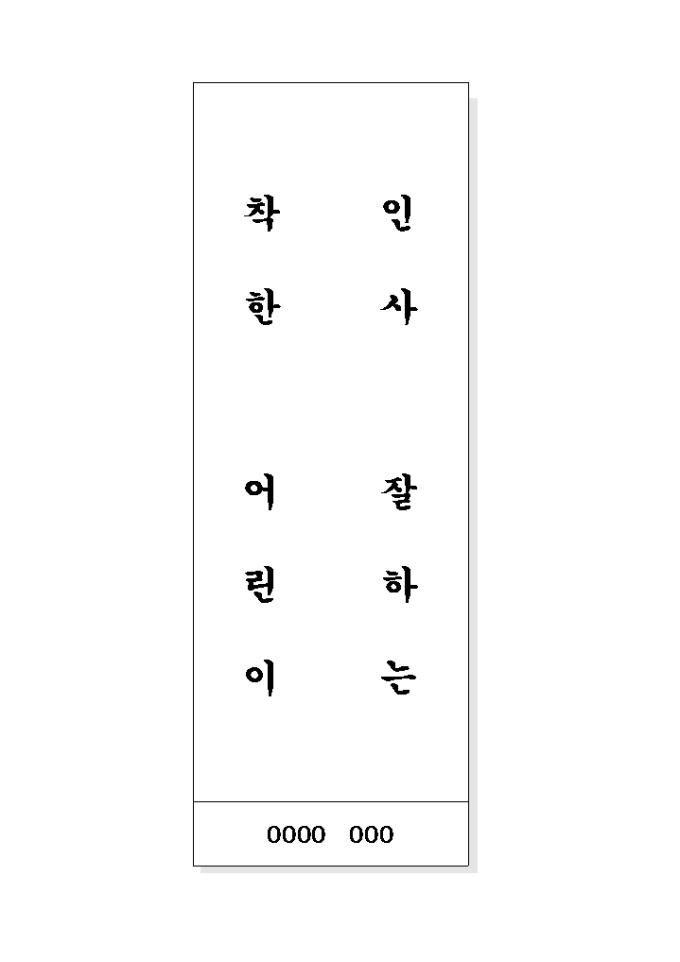 인사
잘하는

착한
어린이

0000 000